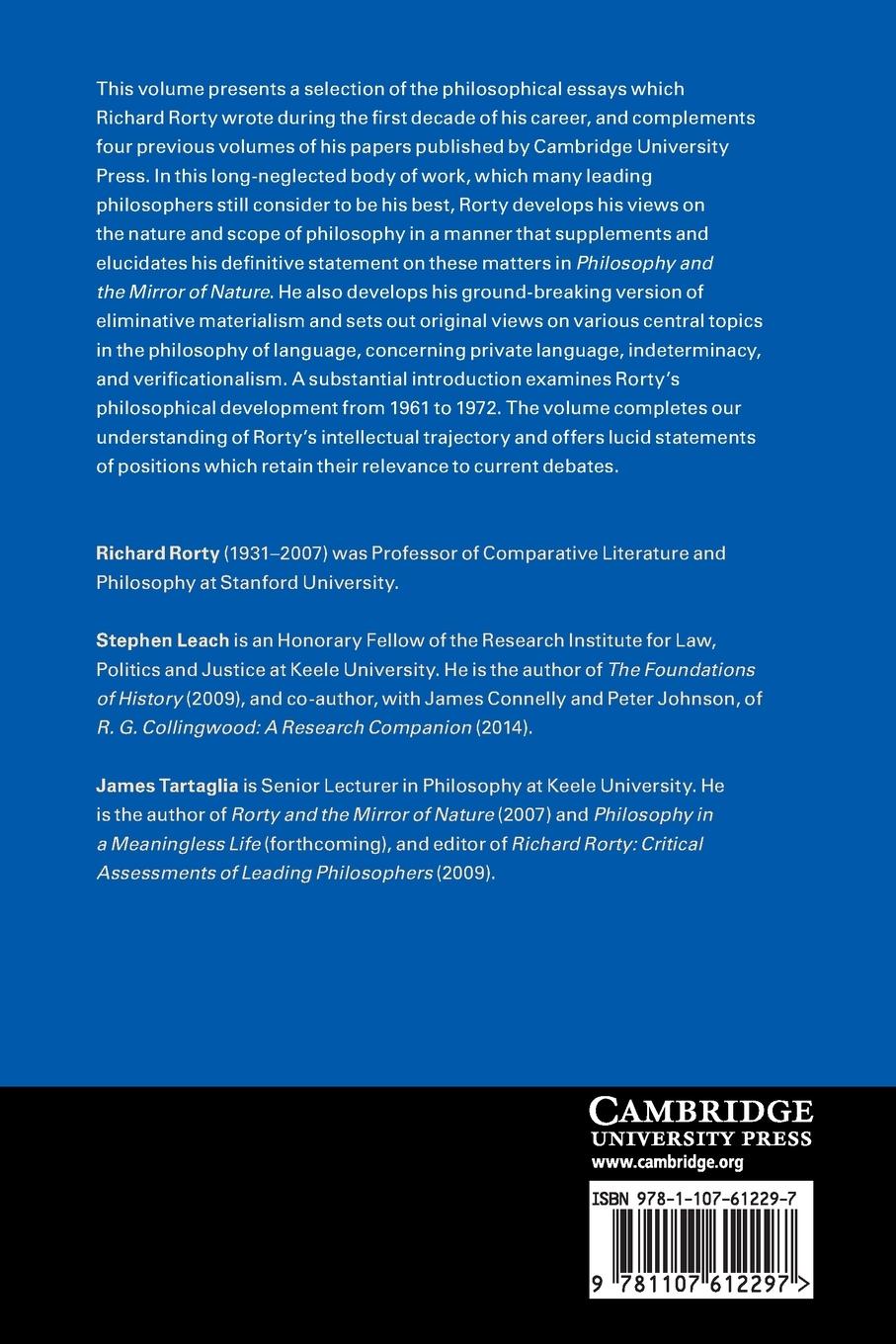 This volume presents a selection of the philosophical essays which Richard Rorty wrote during the first decade of his career, and complements four previous volumes of his papers published by Cambridge University Press. In this long-neglected body of work, which many leading philosophers still consider to be his best, Rorty develops his views on the nature and scope of philosophy in a manner that supplements and elucidates his definitive statement on these matters in Philosophy and the Mirror of Nature. He also develops his ground-breaking version of eliminative materialism and sets out original views on various central topics in the philosophy of language, concerning private language, indeterminacy, and verificationalism. A substantial introduction examines Rorty's philosophical development from 1961 to 1972. The volume completes our understanding of Rorty's intellectual trajectory and offers lucid statements of positions which retain their relevance to current debates.

Richard Rorty (1931–2007) was Professor of Comparative Literature and Philosophy at Stanford University.

Stephen Leach is an Honorary Fellow of the Research Institute for Law, Politics and Justice at Keele University. He is the author of The Foundations of History (2009), and co-author, with James Connelly and Peter Johnson, of R. G. Collingwood: A Research Companion (2014).

James Tartaglia is Senior Lecturer in Philosophy at Keele University. He is the author of Rorty and the Mirror of Nature (2007) and Philosophy in a Meaningless Life (forthcoming), and editor of Richard Rorty: Critical Assessments of Leading Philosophers (2009).

CAMBRIDGE
UNIVERSITY PRESS
www.cambridge.org

ISBN 978-1-107-61229-7

9 781107 612297 >